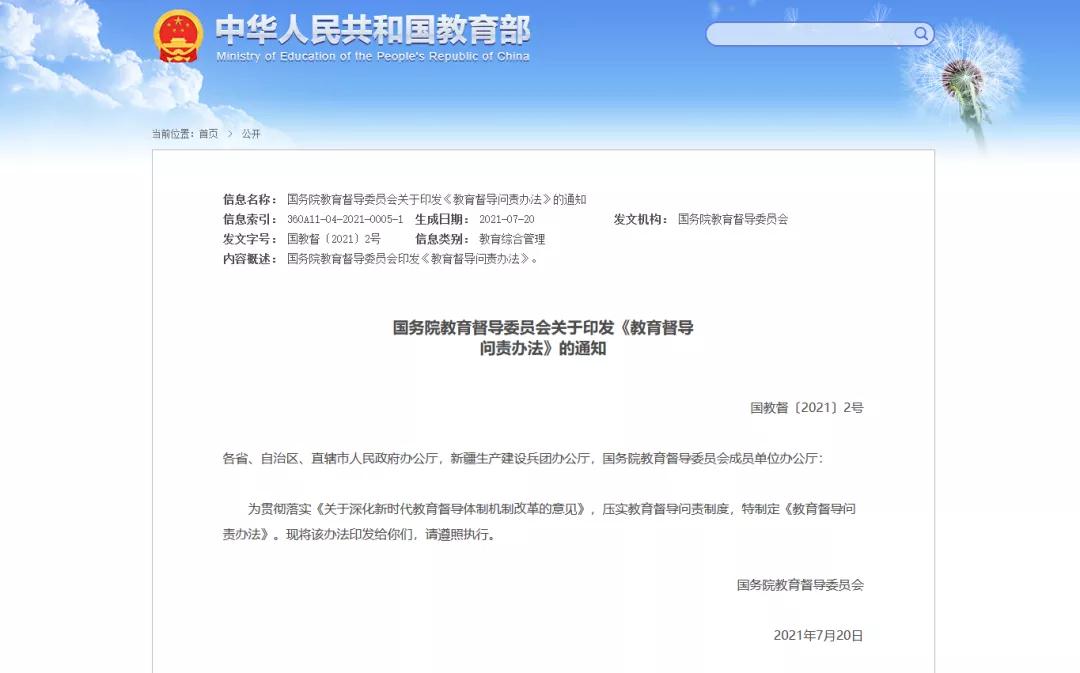 中华人民共和国教育部
Ministry of Education of the People's Republic of China

当前位置：首页 > 公开

信息名称：国务院教育督导委员会关于印发《教育督导问责办法》的通知
信息索引：360A11-04-2021-0005-1 生成日期：2021-07-20 发文机构：国务院教育督导委员会
发文字号：国教督〔2021〕2号 信息类别：教育综合管理
内容概述：国务院教育督导委员会印发《教育督导问责办法》。

国务院教育督导委员会关于印发《教育督导问责办法》的通知

国教督〔2021〕2号

各省、自治区、直辖市人民政府办公厅，新疆生产建设兵团办公厅，国务院教育督导委员会成员单位办公厅：

为贯彻落实《关于深化新时代教育督导体制机制改革的意见》，压实教育督导问责制度，特制定《教育督导问责办法》。现将该办法印发给你们，请遵照执行。

国务院教育督导委员会

2021年7月20日